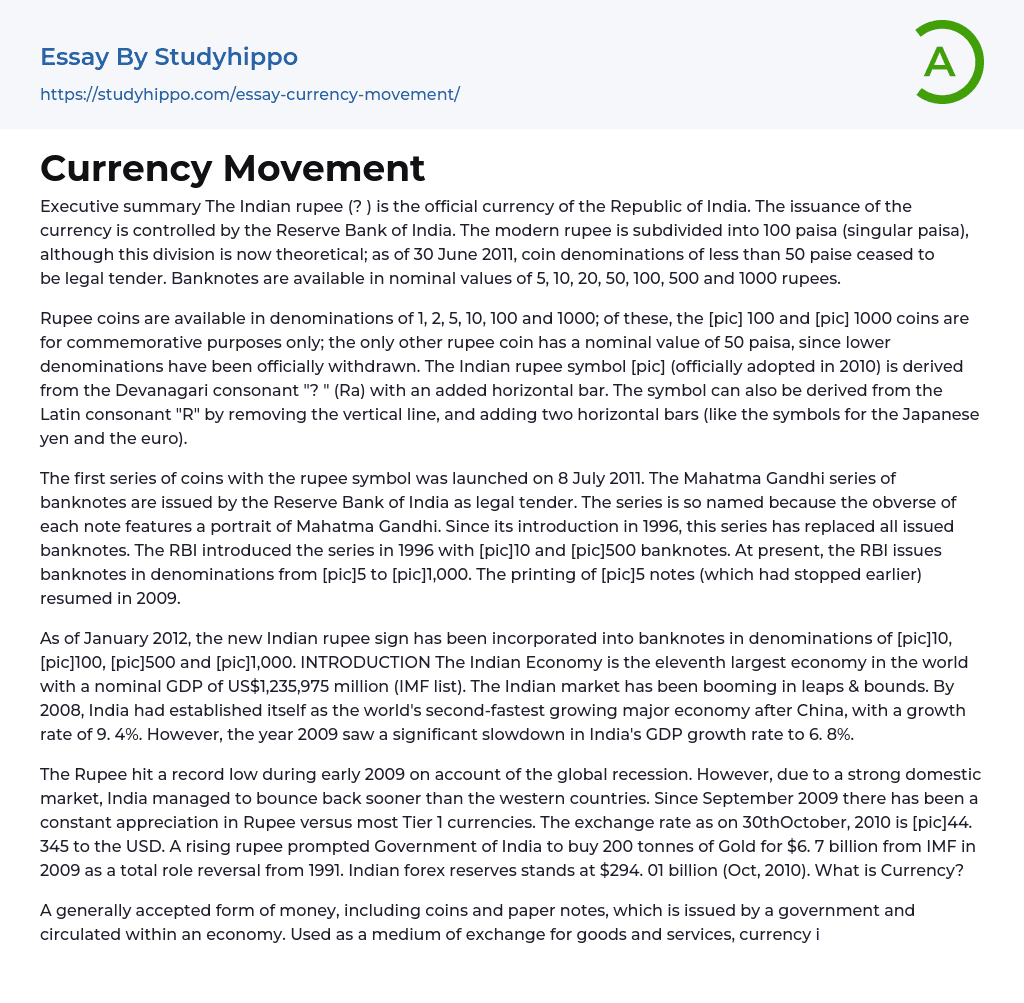 Essay By Studyhippo

https://studyhippo.com/essay-currency-movement/

A

Currency Movement

Executive summary The Indian rupee (? ) is the official currency of the Republic of India. The issuance of the currency is controlled by the Reserve Bank of India. The modern rupee is subdivided into 100 paisa (singular paisa), although this division is now theoretical; as of 30 June 2011, coin denominations of less than 50 paise ceased to be legal tender. Banknotes are available in nominal values of 5, 10, 20, 50, 100, 500 and 1000 rupees.

Rupee coins are available in denominations of 1, 2, 5, 10, 100 and 1000; of these, the [pic] 100 and [pic] 1000 coins are for commemorative purposes only; the only other rupee coin has a nominal value of 50 paisa, since lower denominations have been officially withdrawn. The Indian rupee symbol [pic] (officially adopted in 2010) is derived from the Devanagari consonant "? " (Ra) with an added horizontal bar. The symbol can also be derived from the Latin consonant "R" by removing the vertical line, and adding two horizontal bars (like the symbols for the Japanese yen and the euro).

The first series of coins with the rupee symbol was launched on 8 July 2011. The Mahatma Gandhi series of banknotes are issued by the Reserve Bank of India as legal tender. The series is so named because the obverse of each note features a portrait of Mahatma Gandhi. Since its introduction in 1996, this series has replaced all issued banknotes. The RBI introduced the series in 1996 with [pic]10 and [pic]500 banknotes. At present, the RBI issues banknotes in denominations from [pic]5 to [pic]1,000. The printing of [pic]5 notes (which had stopped earlier) resumed in 2009.

As of January 2012, the new Indian rupee sign has been incorporated into banknotes in denominations of [pic]10, [pic]100, [pic]500 and [pic]1,000. INTRODUCTION The Indian Economy is the eleventh largest economy in the world with a nominal GDP of US$1,235,975 million (IMF list). The Indian market has been booming in leaps & bounds. By 2008, India had established itself as the world's second-fastest growing major economy after China, with a growth rate of 9. 4%. However, the year 2009 saw a significant slowdown in India's GDP growth rate to 6. 8%.

The Rupee hit a record low during early 2009 on account of the global recession. However, due to a strong domestic market, India managed to bounce back sooner than the western countries. Since September 2009 there has been a constant appreciation in Rupee versus most Tier 1 currencies. The exchange rate as on 30thOctober, 2010 is [pic]44. 345 to the USD. A rising rupee prompted Government of India to buy 200 tonnes of Gold for $6. 7 billion from IMF in 2009 as a total role reversal from 1991. Indian forex reserves stands at $294. 01 billion (Oct, 2010). What is Currency?

A generally accepted form of money, including coins and paper notes, which is issued by a government and circulated within an economy. Used as a medium of exchange for goods and services, currency i